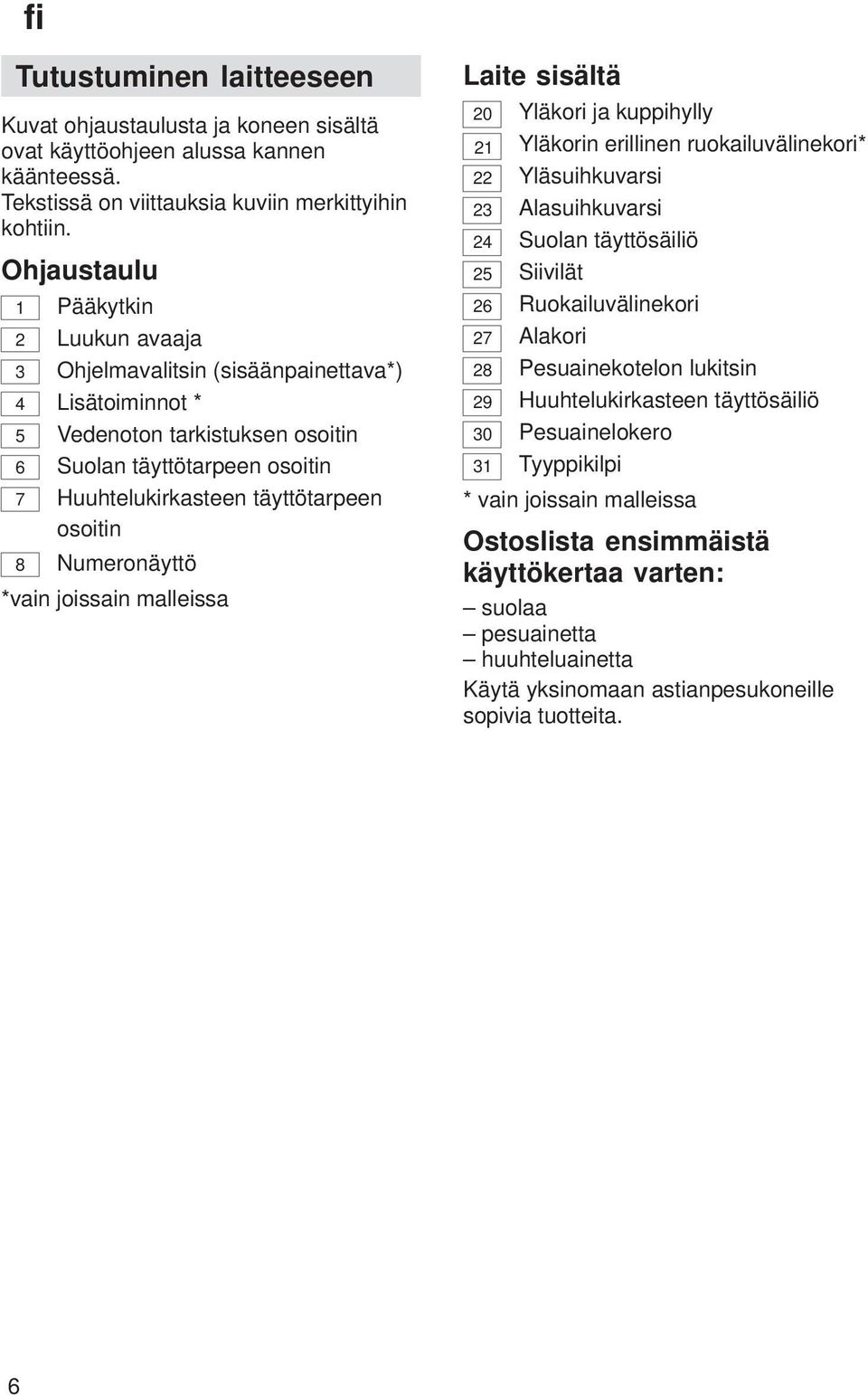 fi

Tutustuminen laitteeseen

Kuvat ohjaustaulusta ja koneen sisältä ovat käyttöohjeen alussa kannen käänteessä.
Tekstissä on viittauksia kuviin merkittyihin kohtiin.

Ohjaustaulu

1 Pääkytkin
2 Luukun avaaja
3 Ohjelmavalitsin (sisäänpainettava*)
4 Lisätoiminnot *
5 Vedenoton tarkistuksen osoitin
6 Suolan täyttötarpeen osoitin
7 Huuhtelukirkasteen täyttötarpeen osoitin
8 Numeronäyttö
*vain joissain malleissa

Laite sisältä

20 Yläkori ja kuppihylly
21 Yläkorin erillinen ruokailuvälinekori*
22 Yläsuihkuvarsi
23 Alasuihkuvarsi
24 Suolan täyttösäiliö
25 Siivilät
26 Ruokailuvälinekori
27 Alakori
28 Pesuainekotelon lukitsin
29 Huuhtelukirkasteen täyttösäiliö
30 Pesuainelokero
31 Tyyppikilpi
* vain joissain malleissa

Ostoslista ensimmäistä käyttökertaa varten:

– suolaa
– pesuainetta
– huuhteluainetta
Käytä yksinomaan astianpesukoneille sopivia tuotteita.

6